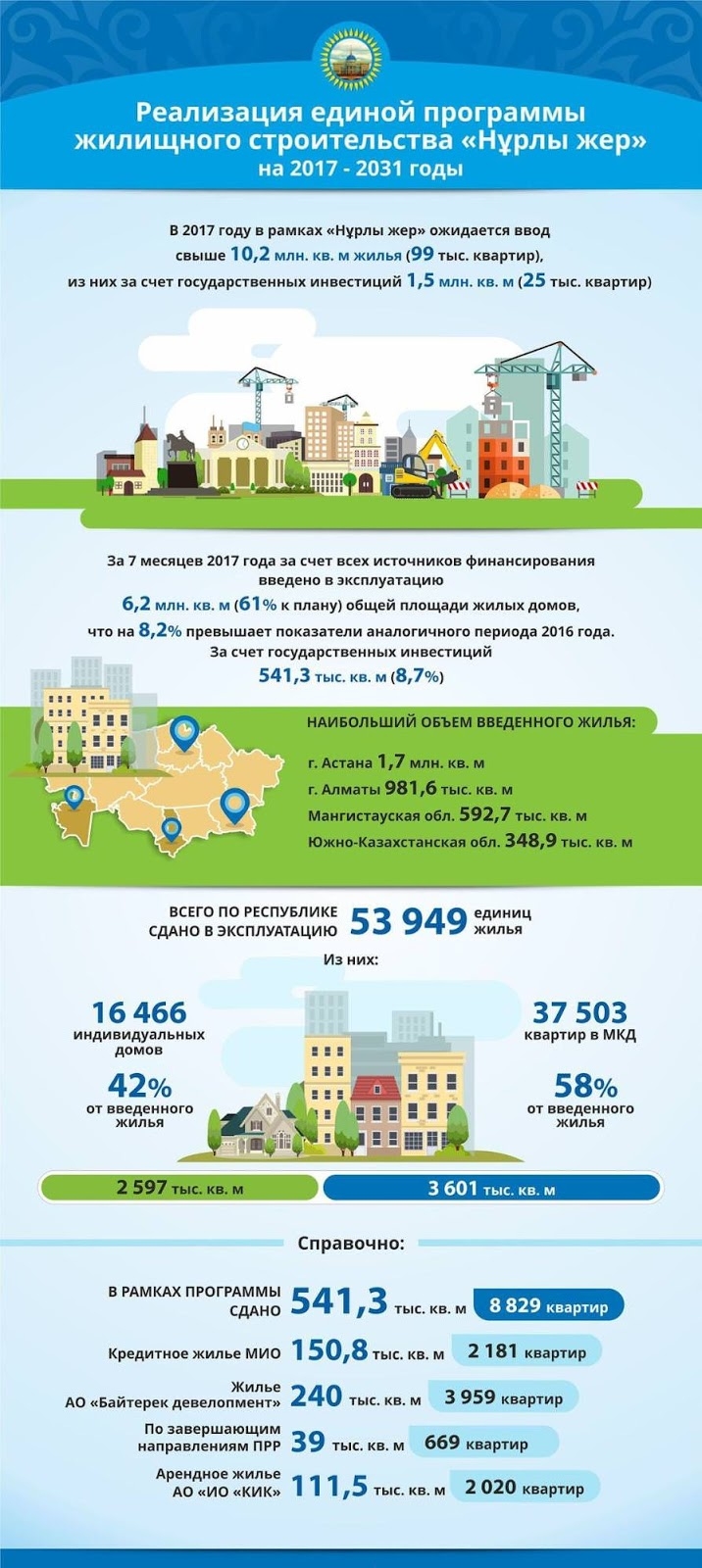 Реализация единой программы жилищного строительства «Нұрлы жер» на 2017 - 2031 годы

В 2017 году в рамках «Нұрлы жер» ожидается ввод свыше 10,2 млн. кв. м жилья (99 тыс. квартир), из них за счет государственных инвестиций 1,5 млн. кв. м (25 тыс. квартир)

За 7 месяцев 2017 года за счет всех источников финансирования введено в эксплуатацию 6,2 млн. кв. м (61% к плану) общей площади жилых домов, что на 8,2% превышает показатели аналогичного периода 2016 года. За счет государственных инвестиций 541,3 тыс. кв. м (8,7%)

НАИБОЛЬШИЙ ОБЪЕМ ВВЕДЕННОГО ЖИЛЬЯ:

г. Астана 1,7 млн. кв. м
г. Алматы 981,6 тыс. кв. м
Мангистауская обл. 592,7 тыс. кв. м
Южно-Казахстанская обл. 348,9 тыс. кв. м

ВСЕГО ПО РЕСПУБЛИКЕ СДАНО В ЭКСПЛУАТАЦИЮ 53 949 единиц жилья

Из них:

16 466 индивидуальных домов
42% от введенного жилья

37 503 квартир в МКД
58% от введенного жилья

2 597 тыс. кв. м
3 601 тыс. кв. м

Справочно:

В РАМКАХ ПРОГРАММЫ СДАНО 541,3 тыс. кв. м 8 829 квартир
Кредитное жилье МИО 150,8 тыс. кв. м 2 181 квартир
Жилье АО «Байтерек девелопмент» 240 тыс. кв. м 3 959 квартир
По завершающим направлениям ПРР 39 тыс. кв. м 669 квартир
Арендное жилье АО «ИО «КИК» 111,5 тыс. кв. м 2 020 квартир